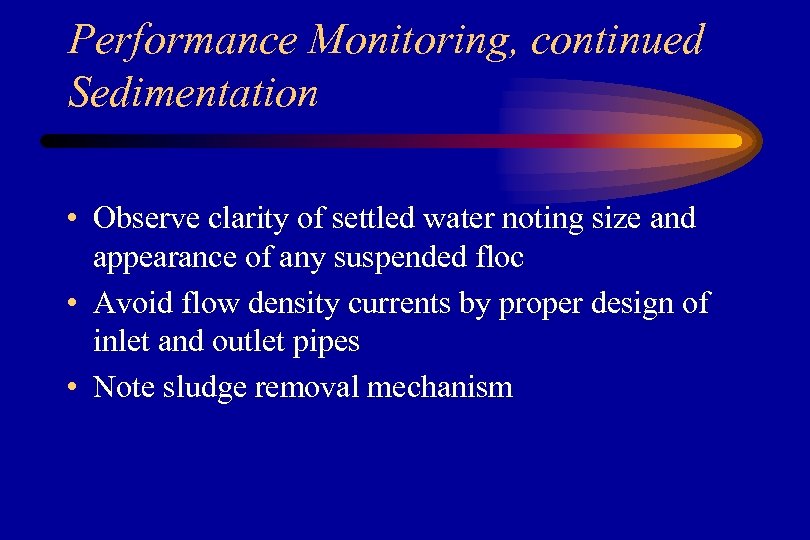 Performance Monitoring, continued
Sedimentation

• Observe clarity of settled water noting size and appearance of any suspended floc
• Avoid flow density currents by proper design of inlet and outlet pipes
• Note sludge removal mechanism